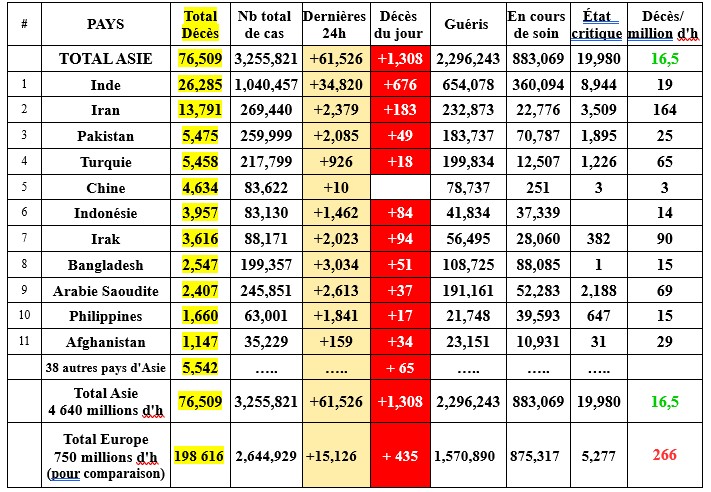 | # | PAYS | Total Décès | Nb total de cas | Dernières 24h | Décès du jour | Guéris | En cours de soin | État critique | Décès/ million d'h |
|---|---|---|---|---|---|---|---|---|---|
| | TOTAL ASIE | 76,509 | 3,255,821 | +61,526 | +1,308 | 2,296,243 | 883,069 | 19,980 | 16,5 |
| 1 | Inde | 26,285 | 1,040,457 | +34,820 | +676 | 654,078 | 360,094 | 8,944 | 19 |
| 2 | Iran | 13,791 | 269,440 | +2,379 | +183 | 232,873 | 22,776 | 3,509 | 164 |
| 3 | Pakistan | 5,475 | 259,999 | +2,085 | +49 | 183,737 | 70,787 | 1,895 | 25 |
| 4 | Turquie | 5,458 | 217,799 | +926 | +18 | 199,834 | 12,507 | 1,226 | 65 |
| 5 | Chine | 4,634 | 83,622 | +10 | | 78,737 | 251 | 3 | 3 |
| 6 | Indonésie | 3,957 | 83,130 | +1,462 | +84 | 41,834 | 37,339 | | 14 |
| 7 | Irak | 3,616 | 88,171 | +2,023 | +94 | 56,495 | 28,060 | 382 | 90 |
| 8 | Bangladesh | 2,547 | 199,357 | +3,034 | +51 | 108,725 | 88,085 | 1 | 15 |
| 9 | Arabie Saoudite | 2,407 | 245,851 | +2,613 | +37 | 191,161 | 52,283 | 2,188 | 69 |
| 10 | Philippines | 1,660 | 63,001 | +1,841 | +17 | 21,748 | 39,593 | 647 | 15 |
| 11 | Afghanistan | 1,147 | 35,229 | +159 | +34 | 23,151 | 10,931 | 31 | 29 |
| | 38 autres pays d'Asie | 5,542 | ..... | ..... | + 65 | ..... | ..... | ..... | |
| | Total Asie 4 640 millions d'h | 76,509 | 3,255,821 | +61,526 | +1,308 | 2,296,243 | 883,069 | 19,980 | 16,5 |
| | Total Europe 750 millions d'h (pour comparaison) | 198 616 | 2,644,929 | +15,126 | + 435 | 1,570,890 | 875,317 | 5,277 | 266 |